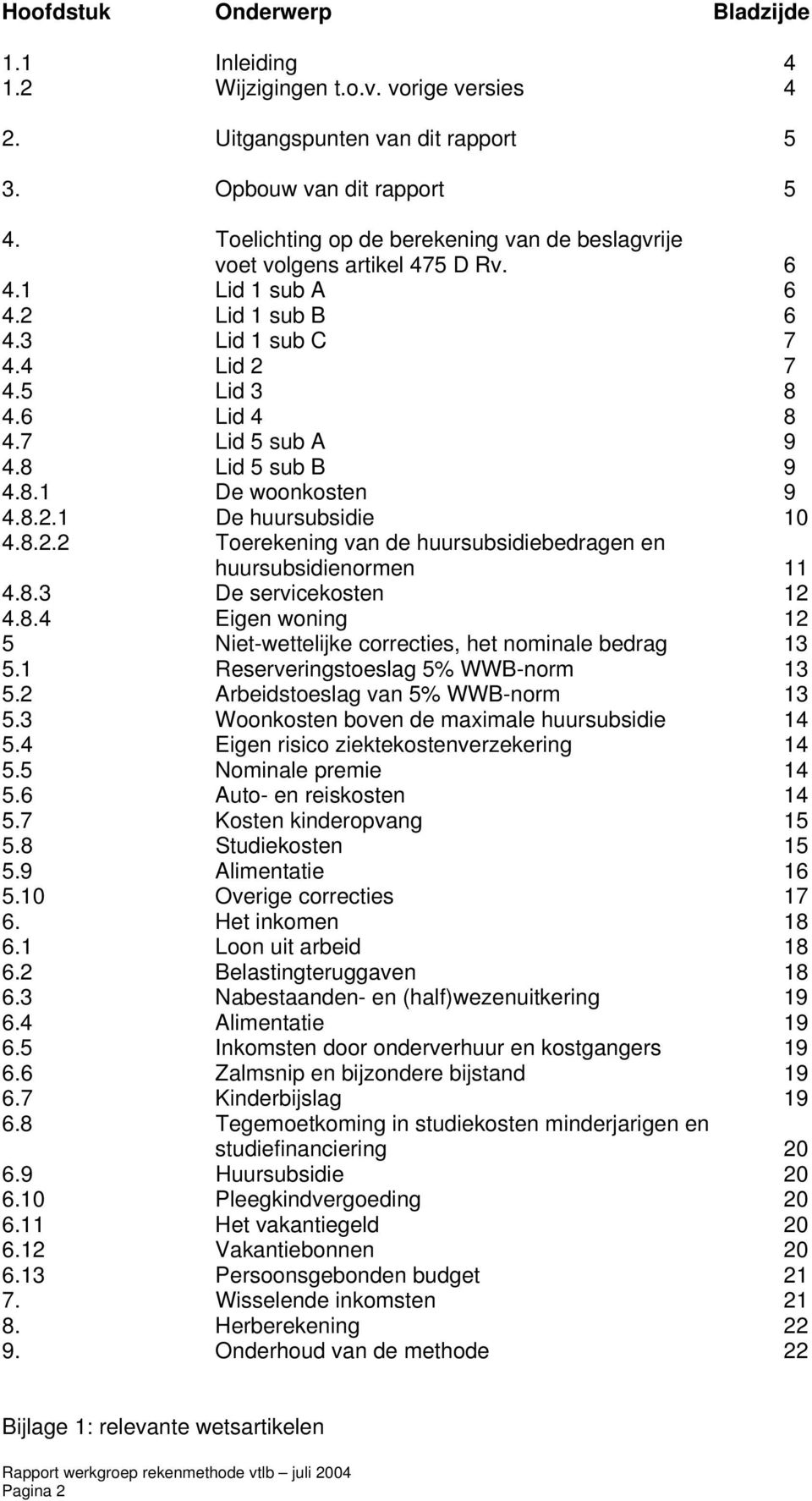 | Hoofdstuk | Onderwerp | Bladzijde |
|---|---|---|
| 1.1 | Inleiding | 4 |
| 1.2 | Wijzigingen t.o.v. vorige versies | 4 |
| 2. | Uitgangspunten van dit rapport | 5 |
| 3. | Opbouw van dit rapport | 5 |
| 4. | Toelichting op de berekening van de beslagvrije voet volgens artikel 475 D Rv. | 6 |
| 4.1 | Lid 1 sub A | 6 |
| 4.2 | Lid 1 sub B | 6 |
| 4.3 | Lid 1 sub C | 7 |
| 4.4 | Lid 2 | 7 |
| 4.5 | Lid 3 | 8 |
| 4.6 | Lid 4 | 8 |
| 4.7 | Lid 5 sub A | 9 |
| 4.8 | Lid 5 sub B | 9 |
| 4.8.1 | De woonkosten | 9 |
| 4.8.2.1 | De huursubsidie | 10 |
| 4.8.2.2 | Toerekening van de huursubsidiebedragen en huursubsidienormen | 11 |
| 4.8.3 | De servicekosten | 12 |
| 4.8.4 | Eigen woning | 12 |
| 5 | Niet-wettelijke correcties, het nominale bedrag | 13 |
| 5.1 | Reserveringstoeslag 5% WWB-norm | 13 |
| 5.2 | Arbeidstoeslag van 5% WWB-norm | 13 |
| 5.3 | Woonkosten boven de maximale huursubsidie | 14 |
| 5.4 | Eigen risico ziektekostenverzekering | 14 |
| 5.5 | Nominale premie | 14 |
| 5.6 | Auto- en reiskosten | 14 |
| 5.7 | Kosten kinderopvang | 15 |
| 5.8 | Studiekosten | 15 |
| 5.9 | Alimentatie | 16 |
| 5.10 | Overige correcties | 17 |
| 6. | Het inkomen | 18 |
| 6.1 | Loon uit arbeid | 18 |
| 6.2 | Belastingteruggaven | 18 |
| 6.3 | Nabestaanden- en (half)wezenuitkering | 19 |
| 6.4 | Alimentatie | 19 |
| 6.5 | Inkomsten door onderverhuur en kostgangers | 19 |
| 6.6 | Zalmsnip en bijzondere bijstand | 19 |
| 6.7 | Kinderbijslag | 19 |
| 6.8 | Tegemoetkoming in studiekosten minderjarigen en studiefinanciering | 20 |
| 6.9 | Huursubsidie | 20 |
| 6.10 | Pleegkindvergoeding | 20 |
| 6.11 | Het vakantiegeld | 20 |
| 6.12 | Vakantiebonnen | 20 |
| 6.13 | Persoonsgebonden budget | 21 |
| 7. | Wisselende inkomsten | 21 |
| 8. | Herberekening | 22 |
| 9. | Onderhoud van de methode | 22 |

Bijlage 1: relevante wetsartikelen

Rapport werkgroep rekenmethode vtlb – juli 2004
Pagina 2